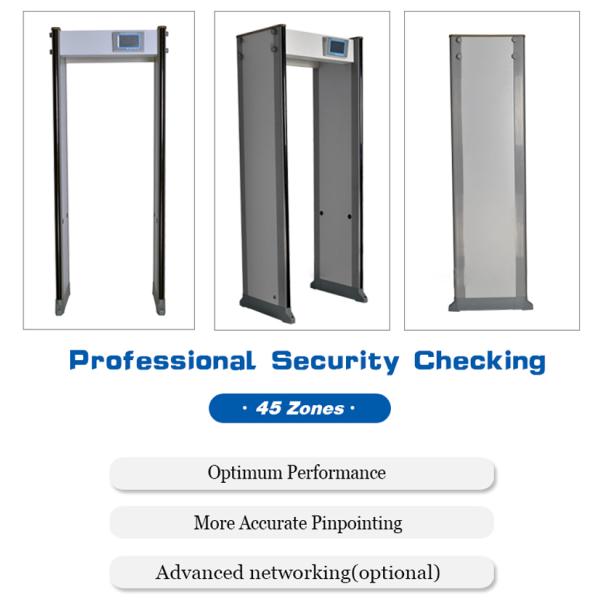 Professional Security Checking

· 45 Zones ·

Optimum Performance

More Accurate Pinpointing

Advanced networking(optional)